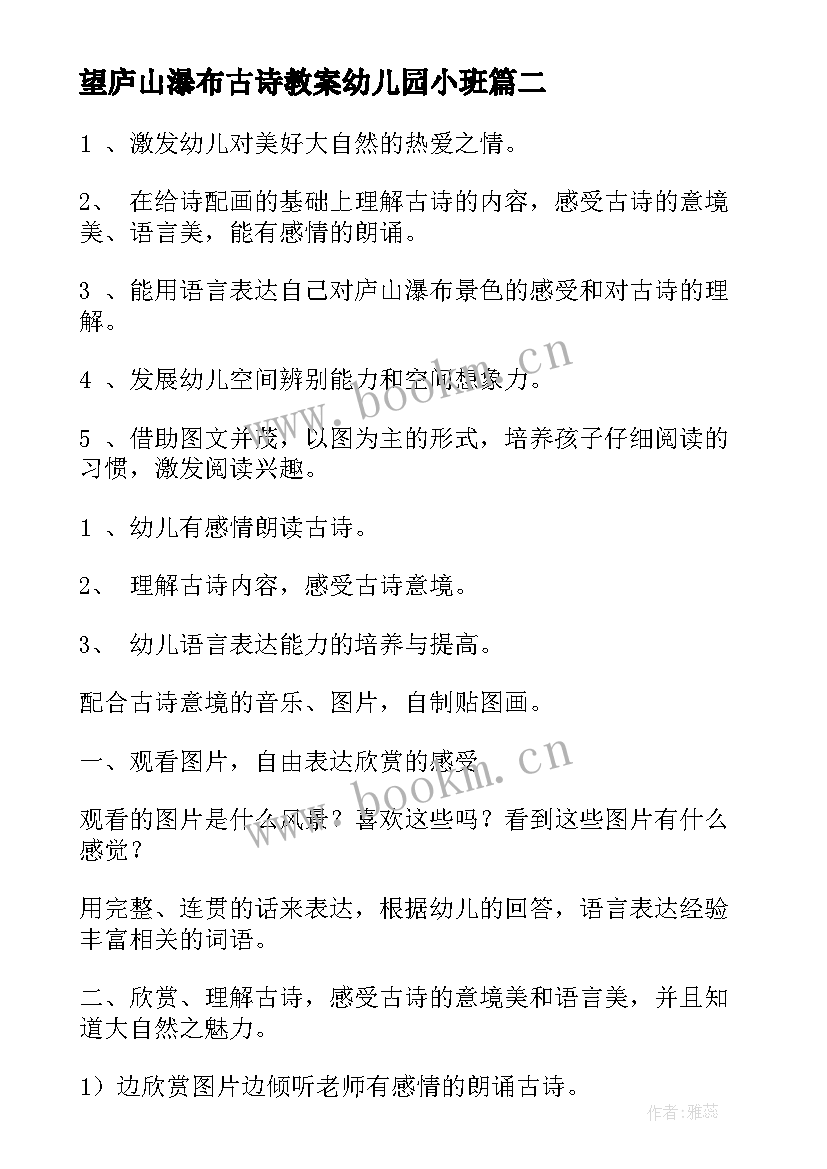 望庐山瀑布古诗教案幼儿园小班篇二

1 、激发幼儿对美好大自然的热爱之情。

2、 在给诗配画的基础上理解古诗的内容，感受古诗的意境美、语言美，能有感情的朗诵。

3 、能用语言表达自己对庐山瀑布景色的感受和对古诗的理解。

4 、发展幼儿空间辨别能力和空间想象力。

5 、借助图文并茂，以图为主的形式，培养孩子仔细阅读的习惯，激发阅读兴趣。

1 、幼儿有感情朗读古诗。

2、 理解古诗内容，感受古诗意境。

3、 幼儿语言表达能力的培养与提高。

配合古诗意境的音乐、图片，自制贴图画。

一、观看图片，自由表达欣赏的感受

观看的图片是什么风景？喜欢这些吗？看到这些图片有什么感觉？

用完整、连贯的话来表达，根据幼儿的回答，语言表达经验丰富相关的词语。

二、欣赏、理解古诗，感受古诗的意境美和语言美，并且知道大自然之魅力。

1）边欣赏图片边倾听老师有感情的朗诵古诗。

www.bookm.cn

www.bookm.cn

作者：雅蕊